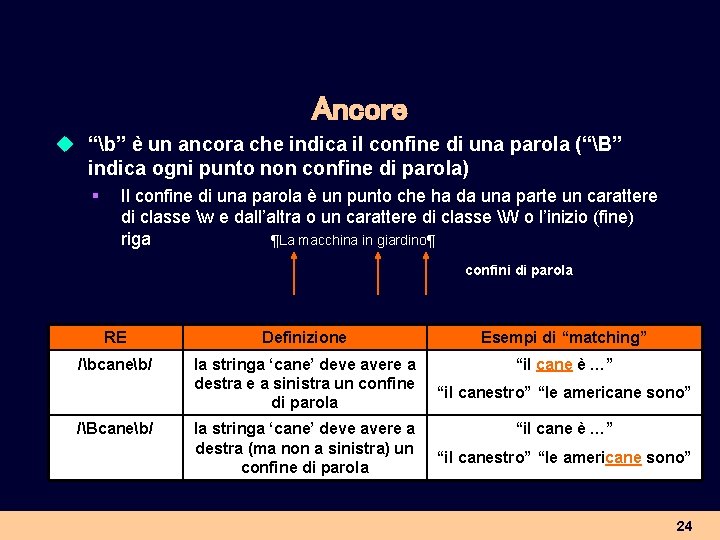 Ancore

“\b” è un ancora che indica il confine di una parola (“\B” indica ogni punto non confine di parola)

Il confine di una parola è un punto che ha da una parte un carattere di classe \w e dall’altra o un carattere di classe \W o l’inizio (fine) riga

¶La macchina in giardino¶

confini di parola

| RE | Definizione | Esempi di “matching” |
|---|---|---|
| /\bcane\b/ | la stringa ‘cane’ deve avere a destra e a sinistra un confine di parola | “il cane è …” “il canestro” “le americane sono” |
| /\Bcane\b/ | la stringa ‘cane’ deve avere a destra (ma non a sinistra) un confine di parola | “il cane è …” “il canestro” “le americane sono” |

24